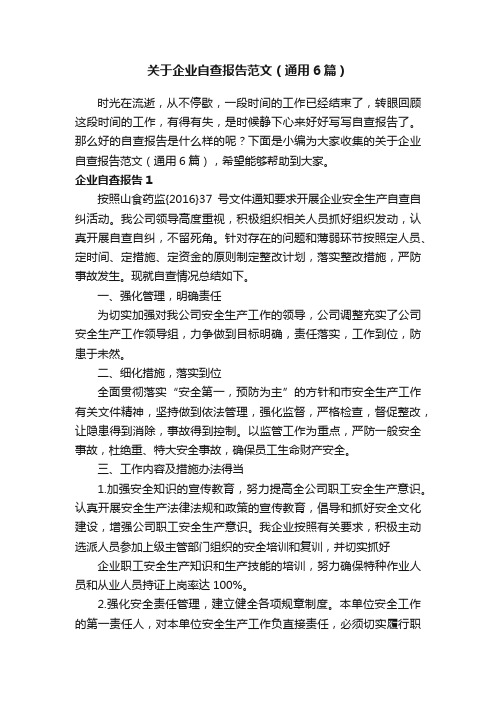 关于企业自查报告范文（通用6篇）

时光在流逝，从不停歇，一段时间的工作已经结束了，转眼回顾这段时间的工作，有得有失，是时候静下心来好好写写自查报告了。那么好的自查报告是什么样的呢？下面是小编为大家收集的关于企业自查报告范文（通用6篇），希望能够帮助到大家。

企业自查报告1

按照山食药监{2016}37 号文件通知要求开展企业安全生产自查自纠活动。我公司领导高度重视，积极组织相关人员抓好组织发动，认真开展自查自纠，不留死角。针对存在的问题和薄弱环节按照定人员、定时间、定措施、定资金的原则制定整改计划，落实整改措施，严防事故发生。现就自查情况总结如下。

一、强化管理，明确责任

为切实加强对我公司安全生产工作的领导，公司调整充实了公司安全生产工作领导组，力争做到目标明确，责任落实，工作到位，防患于未然。

二、细化措施，落实到位

全面贯彻落实“安全第一，预防为主”的方针和市安全生产工作有关文件精神，坚持做到依法管理，强化监督，严格检查，督促整改，让隐患得到消除，事故得到控制。以监管工作为重点，严防一般安全事故，杜绝重、特大安全事故，确保员工生命财产安全。

三、工作内容及措施办法得当

1.加强安全知识的宣传教育，努力提高全公司职工安全生产意识。认真开展安全生产法律法规和政策的宣传教育，倡导和抓好安全文化建设，增强公司职工安全生产意识。我企业按照有关要求，积极主动选派人员参加上级主管部门组织的安全培训和复训，并切实抓好

企业职工安全生产知识和生产技能的培训，努力确保特种作业人员和从业人员持证上岗率达 100%。

2.强化安全责任管理，建立健全各项规章制度。本单位安全工作的第一责任人，对本单位安全生产工作负直接责任，必须切实履行职